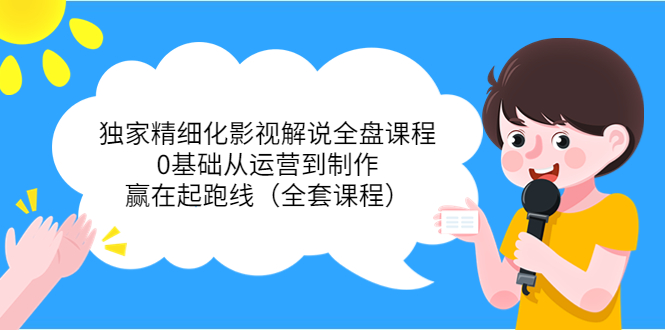 独家精细化影视解说全盘课程
0基础从运营到制作
赢在起跑线（全套课程）